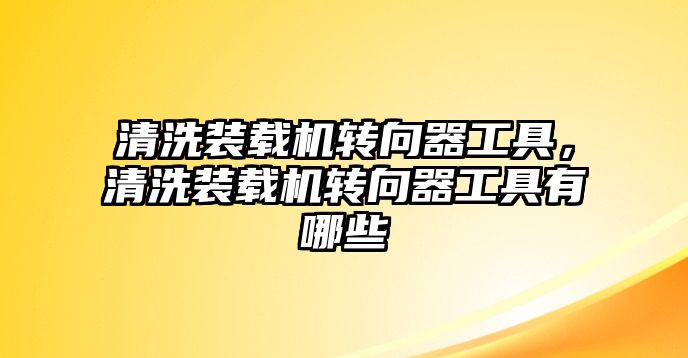 清洗装载机转向器工具，清洗装载机转向器工具有哪些